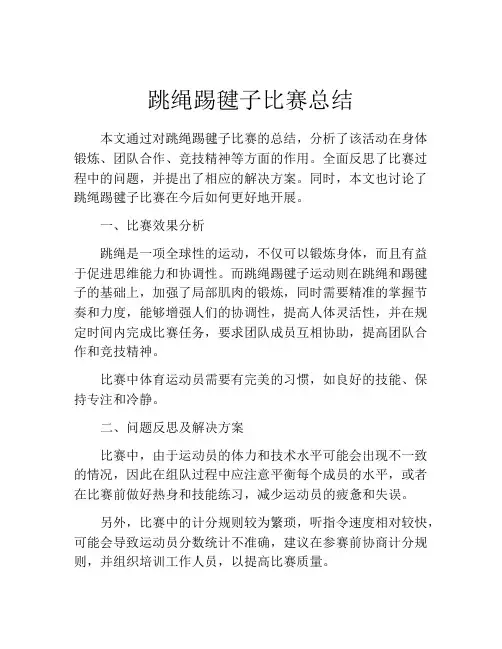 跳绳踢毽子比赛总结

本文通过对跳绳踢毽子比赛的总结，分析了该活动在身体锻炼、团队合作、竞技精神等方面的作用。全面反思了比赛过程中的问题，并提出了相应的解决方案。同时，本文也讨论了跳绳踢毽子比赛在今后如何更好地开展。

一、比赛效果分析

跳绳是一项全球性的运动，不仅可以锻炼身体，而且有益于促进思维能力和协调性。而跳绳踢毽子运动则在跳绳和踢毽子的基础上，加强了局部肌肉的锻炼，同时需要精准的掌握节奏和力度，能够增强人们的协调性，提高人体灵活性，并在规定时间内完成比赛任务，要求团队成员互相协助，提高团队合作和竞技精神。

比赛中体育运动员需要有完美的习惯，如良好的技能、保持专注和冷静。

二、问题反思及解决方案

比赛中，由于运动员的体力和技术水平可能会出现不一致的情况，因此在组队过程中应注意平衡每个成员的水平，或者在比赛前做好热身和技能练习，减少运动员的疲惫和失误。

另外，比赛中的计分规则较为繁琐，听指令速度相对较快，可能会导致运动员分数统计不准确，建议在参赛前协商计分规则，并组织培训工作人员，以提高比赛质量。